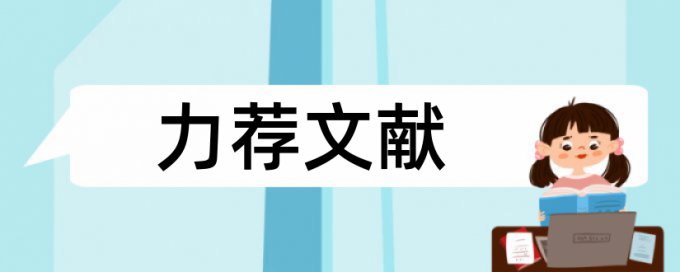 力荐文献